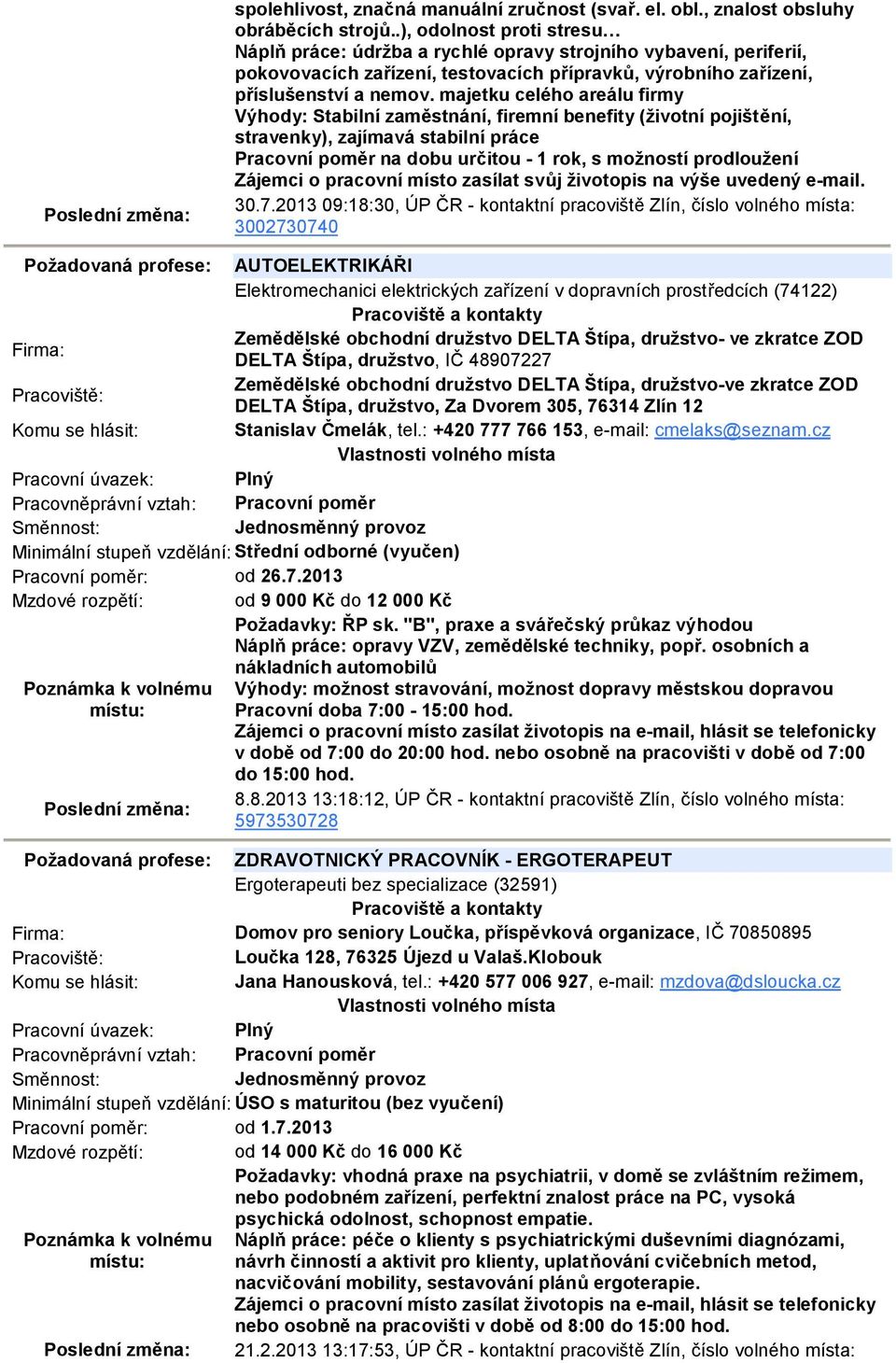 spolehlivost, značná manuální zručnost (svař. el. obl., znalost obsluhy obráběcích strojů..), odolnost proti stresu…
Náplň práce: údržba a rychlé opravy strojního vybavení, periferií, pokovovacích zařízení, testovacích přípravků, výrobního zařízení, příslušenství a nemov. majetku celého areálu firmy
Výhody: Stabilní zaměstnání, firemní benefity (životní pojištění, stravenky), zajímavá stabilní práce
Pracovní poměr na dobu určitou - 1 rok, s možností prodloužení
Zájemci o pracovní místo zasílat svůj životopis na výše uvedený e-mail.

Poslední změna: 30.7.2013 09:18:30, ÚP ČR - kontaktní pracoviště Zlín, číslo volného místa: 3002730740

Požadovaná profese: AUTOELEKTRIKÁŘI
Elektromechanici elektrických zařízení v dopravních prostředcích (74122)
Pracoviště a kontakty
Firma: Zemědělské obchodní družstvo DELTA Štípa, družstvo- ve zkratce ZOD DELTA Štípa, družstvo, IČ 48907227
Pracoviště: Zemědělské obchodní družstvo DELTA Štípa, družstvo-ve zkratce ZOD DELTA Štípa, družstvo, Za Dvorem 305, 76314 Zlín 12
Komu se hlásit: Stanislav Čmelák, tel.: +420 777 766 153, e-mail: cmelaks@seznam.cz
Vlastnosti volného místa
Pracovní úvazek: Plný
Pracovněprávní vztah: Pracovní poměr
Směnnost: Jednosměnný provoz
Minimální stupeň vzdělání: Střední odborné (vyučen)
Pracovní poměr: od 26.7.2013
Mzdové rozpětí: od 9 000 Kč do 12 000 Kč
Poznámka k volnému místu: Požadavky: ŘP sk. "B", praxe a svářečský průkaz výhodou
Náplň práce: opravy VZV, zemědělské techniky, popř. osobních a nákladních automobilů
Výhody: možnost stravování, možnost dopravy městskou dopravou
Pracovní doba 7:00 - 15:00 hod.
Zájemci o pracovní místo zasílat životopis na e-mail, hlásit se telefonicky v době od 7:00 do 20:00 hod. nebo osobně na pracovišti v době od 7:00 do 15:00 hod.
Poslední změna: 8.8.2013 13:18:12, ÚP ČR - kontaktní pracoviště Zlín, číslo volného místa: 5973530728

Požadovaná profese: ZDRAVOTNICKÝ PRACOVNÍK - ERGOTERAPEUT
Ergoterapeuti bez specializace (32591)
Pracoviště a kontakty
Firma: Domov pro seniory Loučka, příspěvková organizace, IČ 70850895
Pracoviště: Loučka 128, 76325 Újezd u Valaš.Klobouk
Komu se hlásit: Jana Hanousková, tel.: +420 577 006 927, e-mail: mzdova@dsloucka.cz
Vlastnosti volného místa
Pracovní úvazek: Plný
Pracovněprávní vztah: Pracovní poměr
Směnnost: Jednosměnný provoz
Minimální stupeň vzdělání: ÚSO s maturitou (bez vyučení)
Pracovní poměr: od 1.7.2013
Mzdové rozpětí: od 14 000 Kč do 16 000 Kč
Poznámka k volnému místu: Požadavky: vhodná praxe na psychiatrii, v domě se zvláštním režimem, nebo podobném zařízení, perfektní znalost práce na PC, vysoká psychická odolnost, schopnost empatie.
Náplň práce: péče o klienty s psychiatrickými duševními diagnózami, návrh činností a aktivit pro klienty, uplatňování cvičebních metod, nacvičování mobility, sestavování plánů ergoterapie.
Zájemci o pracovní místo zasílat životopis na e-mail, hlásit se telefonicky nebo osobně na pracovišti v době od 8:00 do 15:00 hod.
Poslední změna: 21.2.2013 13:17:53, ÚP ČR - kontaktní pracoviště Zlín, číslo volného místa: